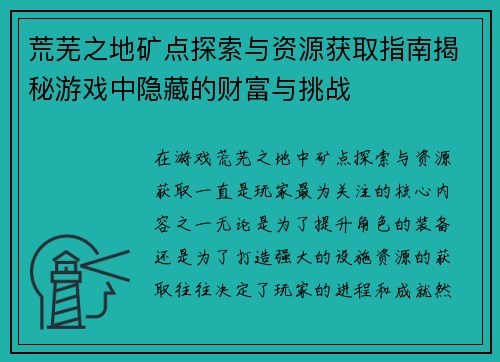 荒芜之地矿点探索与资源获取指南揭秘游戏中隐藏的财富与挑战

在游戏荒芜之地中矿点探索与资源获取一直是玩家最为关注的核心内容之一无论是为了提升角色的装备还是为了打造强大的设施资源的获取往往决定了玩家的进程和成就然